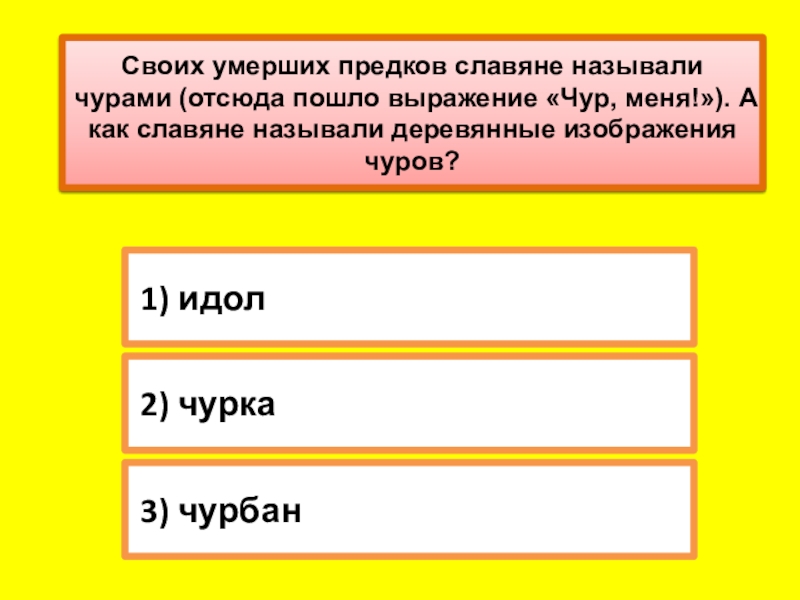 Своих умерших предков славяне называли чурами (отсюда пошло выражение «Чур, меня!»). А как славяне называли деревянные изображения чуров?

1) идол

2) чурка

3) чурбан